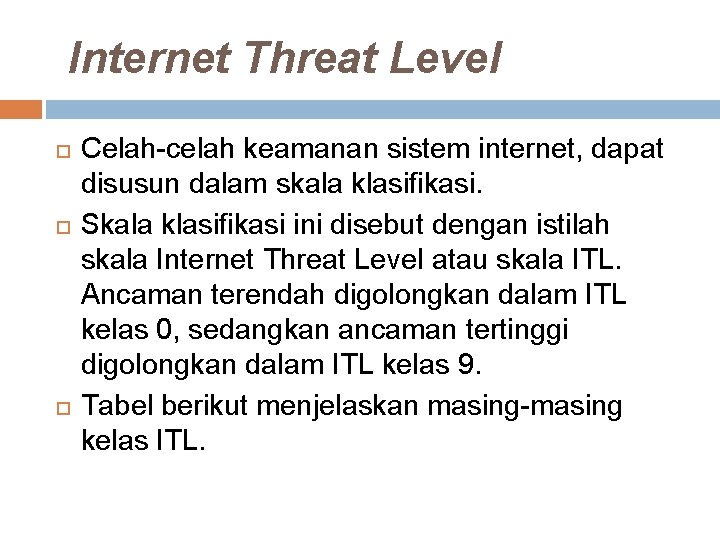 Internet Threat Level

Celah-celah keamanan sistem internet, dapat disusun dalam skala klasifikasi.

Skala klasifikasi ini disebut dengan istilah skala Internet Threat Level atau skala ITL. Ancaman terendah digolongkan dalam ITL kelas 0, sedangkan ancaman tertinggi digolongkan dalam ITL kelas 9.

Tabel berikut menjelaskan masing-masing kelas ITL.